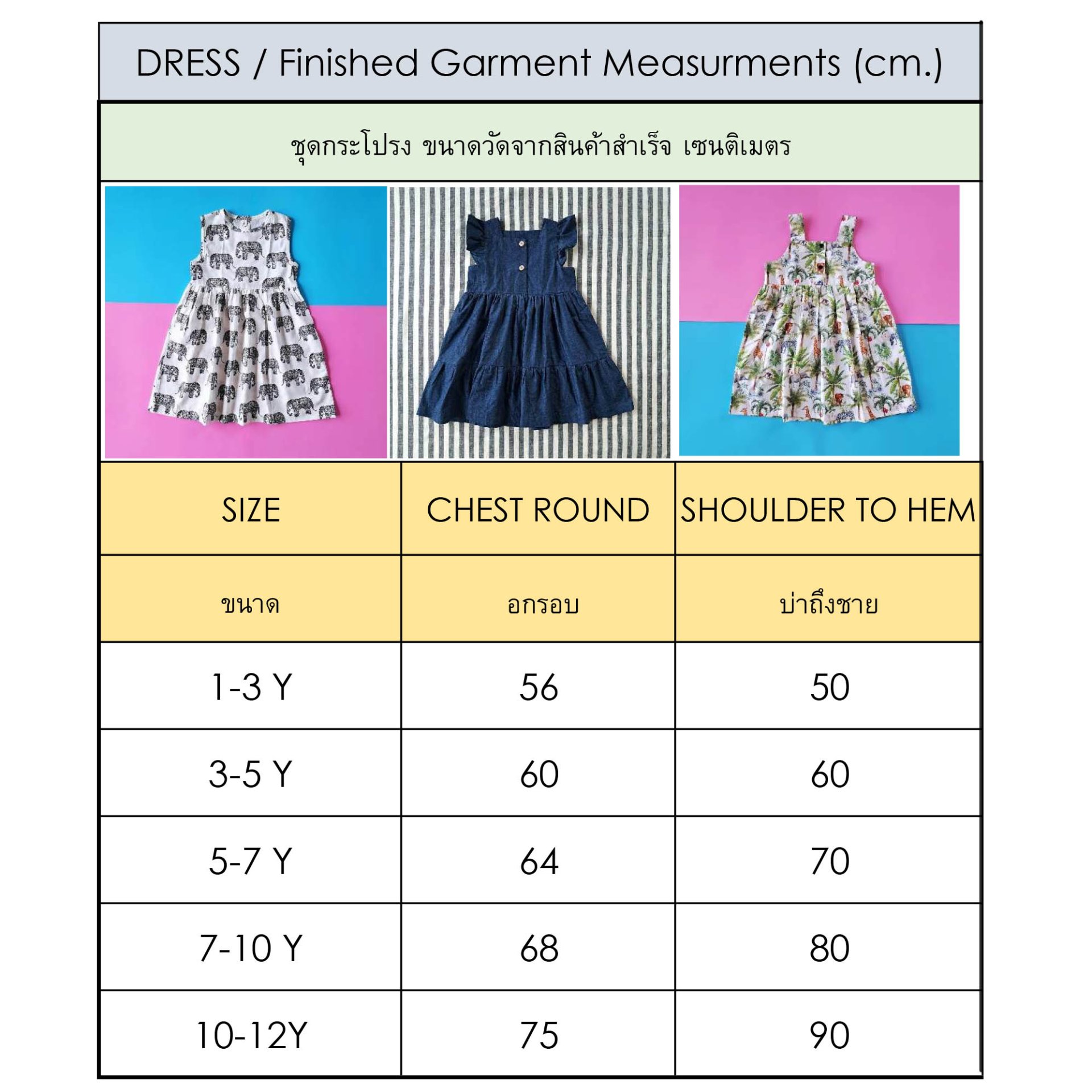 DRESS / Finished Garment Measurments (cm.)

ชุดกระโปรง ขนาดวัดจากสินค้าสำเร็จ เซนติเมตร

| SIZE | CHEST ROUND | SHOULDER TO HEM |
|---|---|---|
| ขนาด | อกรอบ | บ่าถึงชาย |
| 1-3 Y | 56 | 50 |
| 3-5 Y | 60 | 60 |
| 5-7 Y | 64 | 70 |
| 7-10 Y | 68 | 80 |
| 10-12Y | 75 | 90 |